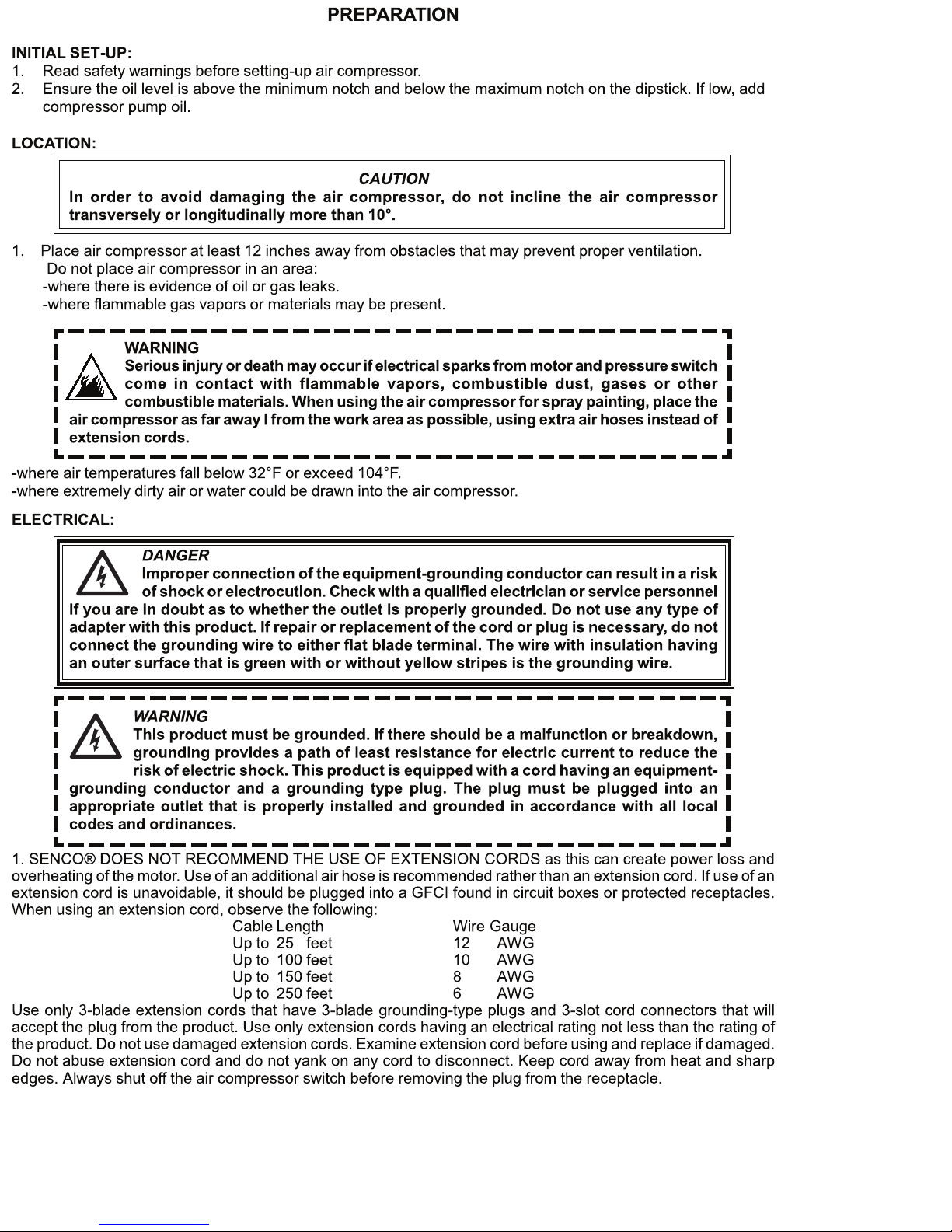 PREPARATION

INITIAL SET-UP:
1. Read safety warnings before setting-up air compressor.
2. Ensure the oil level is above the minimum notch and below the maximum notch on the dipstick. If low, add compressor pump oil.

LOCATION:

CAUTION
In order to avoid damaging the air compressor, do not incline the air compressor transversely or longitudinally more than 10°.

1. Place air compressor at least 12 inches away from obstacles that may prevent proper ventilation.
Do not place air compressor in an area:
-where there is evidence of oil or gas leaks.
-where flammable gas vapors or materials may be present.

WARNING
Serious injury or death may occur if electrical sparks from motor and pressure switch come in contact with flammable vapors, combustible dust, gases or other combustible materials. When using the air compressor for spray painting, place the air compressor as far away I from the work area as possible, using extra air hoses instead of extension cords.

-where air temperatures fall below 32°F or exceed 104°F.
-where extremely dirty air or water could be drawn into the air compressor.

ELECTRICAL:

DANGER
Improper connection of the equipment-grounding conductor can result in a risk of shock or electrocution. Check with a qualified electrician or service personnel if you are in doubt as to whether the outlet is properly grounded. Do not use any type of adapter with this product. If repair or replacement of the cord or plug is necessary, do not connect the grounding wire to either flat blade terminal. The wire with insulation having an outer surface that is green with or without yellow stripes is the grounding wire.

WARNING
This product must be grounded. If there should be a malfunction or breakdown, grounding provides a path of least resistance for electric current to reduce the risk of electric shock. This product is equipped with a cord having an equipment-grounding conductor and a grounding type plug. The plug must be plugged into an appropriate outlet that is properly installed and grounded in accordance with all local codes and ordinances.

1. SENCO® DOES NOT RECOMMEND THE USE OF EXTENSION CORDS as this can create power loss and overheating of the motor. Use of an additional air hose is recommended rather than an extension cord. If use of an extension cord is unavoidable, it should be plugged into a GFCI found in circuit boxes or protected receptacles. When using an extension cord, observe the following:

| Cable Length | Wire Gauge |
|---|---|
| Up to 25 feet | 12 AWG |
| Up to 100 feet | 10 AWG |
| Up to 150 feet | 8 AWG |
| Up to 250 feet | 6 AWG |

Use only 3-blade extension cords that have 3-blade grounding-type plugs and 3-slot cord connectors that will accept the plug from the product. Use only extension cords having an electrical rating not less than the rating of the product. Do not use damaged extension cords. Examine extension cord before using and replace if damaged. Do not abuse extension cord and do not yank on any cord to disconnect. Keep cord away from heat and sharp edges. Always shut off the air compressor switch before removing the plug from the receptacle.